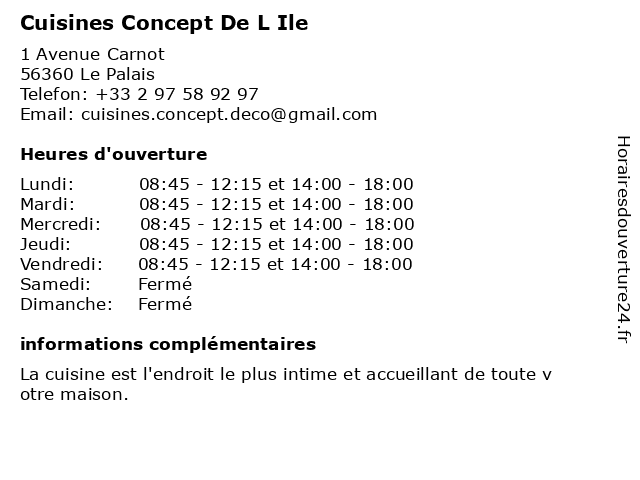 Cuisines Concept De L Ile

1 Avenue Carnot
56360 Le Palais
Telefon: +33 2 97 58 92 97
Email: cuisines.concept.deco@gmail.com

Heures d'ouverture

| | |
|---|---|
| Lundi: | 08:45 - 12:15 et 14:00 - 18:00 |
| Mardi: | 08:45 - 12:15 et 14:00 - 18:00 |
| Mercredi: | 08:45 - 12:15 et 14:00 - 18:00 |
| Jeudi: | 08:45 - 12:15 et 14:00 - 18:00 |
| Vendredi: | 08:45 - 12:15 et 14:00 - 18:00 |
| Samedi: | Fermé |
| Dimanche: | Fermé |

informations complémentaires

La cuisine est l'endroit le plus intime et accueillant de toute v otre maison.

Horairesdouverture24.fr